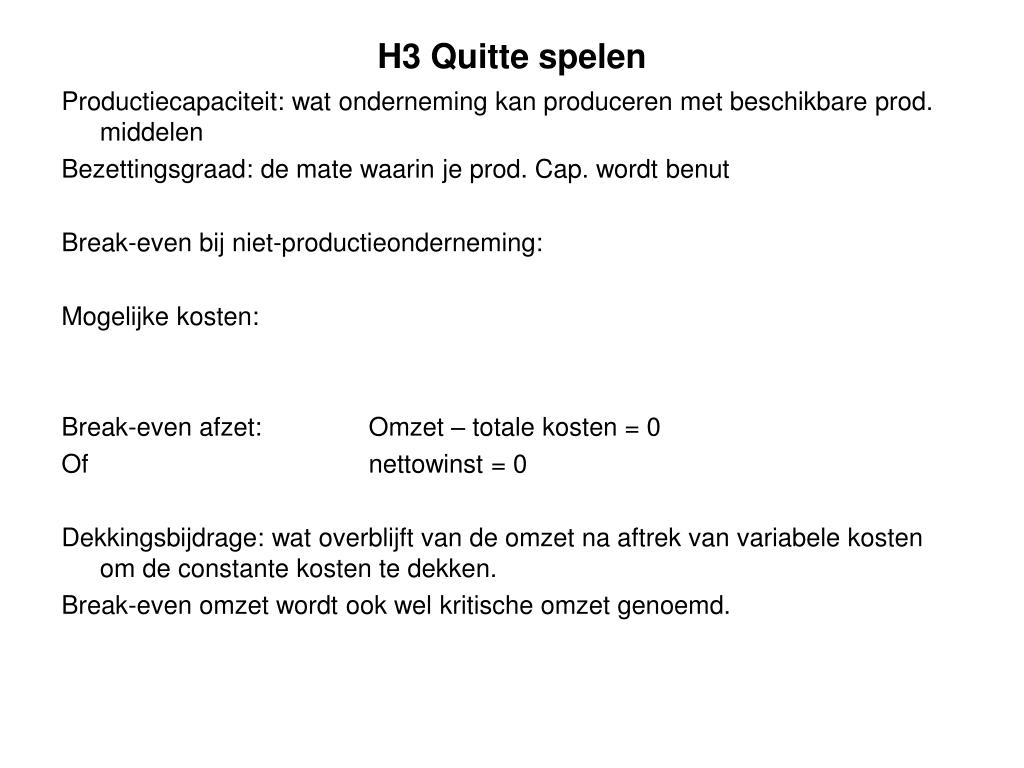 H3 Quitte spelen

Productiecapaciteit: wat onderneming kan produceren met beschikbare prod. middelen

Bezettingsgraad: de mate waarin je prod. Cap. wordt benut

Break-even bij niet-productieonderneming:

Mogelijke kosten:

Break-even afzet: Omzet – totale kosten = 0
Of nettowinst = 0

Dekkingsbijdrage: wat overblijft van de omzet na aftrek van variabele kosten om de constante kosten te dekken.

Break-even omzet wordt ook wel kritische omzet genoemd.